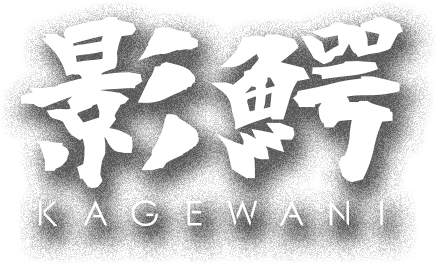 影鰐
KAGEWANI